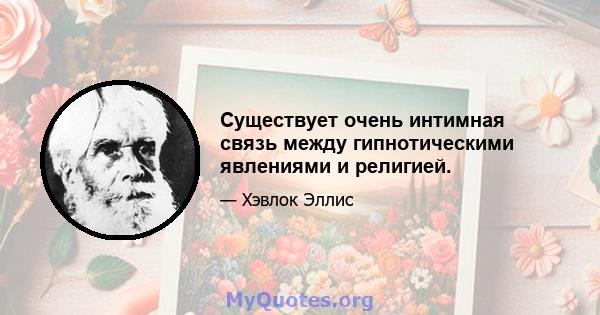 Существует очень интимная связь между гипнотическими явлениями и религией.

— Хэвлок Эллис

MyQuotes.org